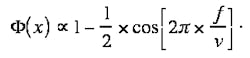 $\Phi(x) \propto 1 - \frac{1}{2} \times \cos\left[2\pi \times \frac{f}{v}\right] \cdot$